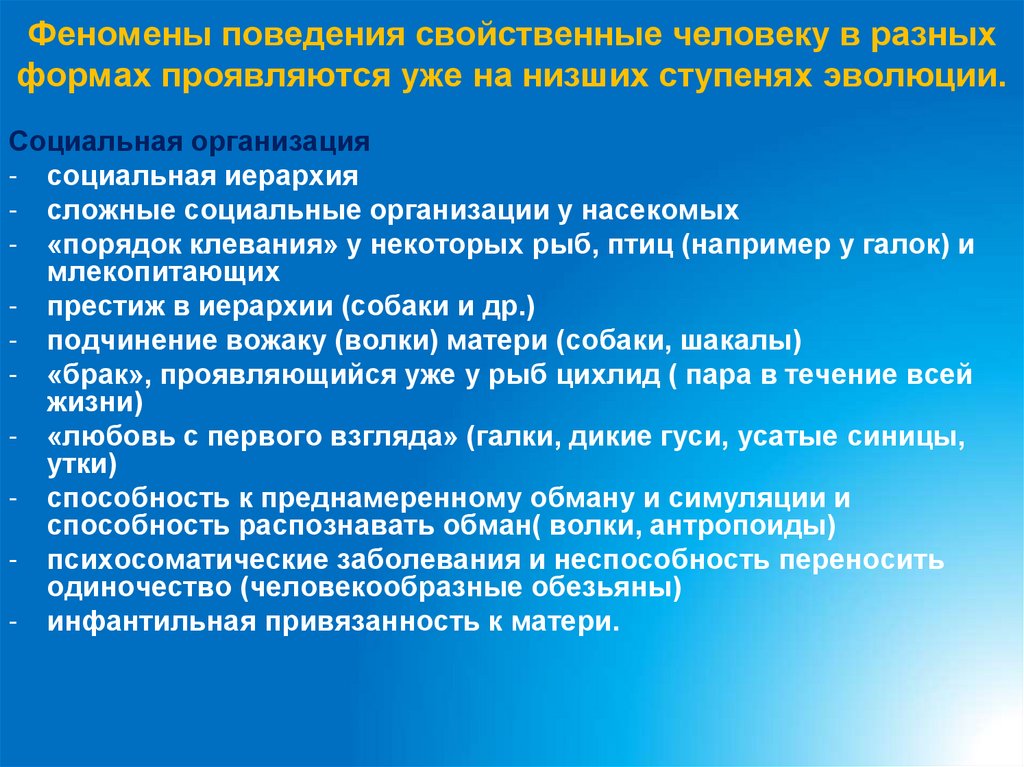 Феномены поведения свойственные человеку в разных формах проявляются уже на низших ступенях эволюции.

Социальная организация
- социальная иерархия
- сложные социальные организации у насекомых
- «порядок клевания» у некоторых рыб, птиц (например у галок) и млекопитающих
- престиж в иерархии (собаки и др.)
- подчинение вожаку (волки) матери (собаки, шакалы)
- «брак», проявляющийся уже у рыб цихлид ( пара в течение всей жизни)
- «любовь с первого взгляда» (галки, дикие гуси, усатые синицы, утки)
- способность к преднамеренному обману и симуляции и способность распознавать обман( волки, антропоиды)
- психосоматические заболевания и неспособность переносить одиночество (человекообразные обезьяны)
- инфантильная привязанность к матери.